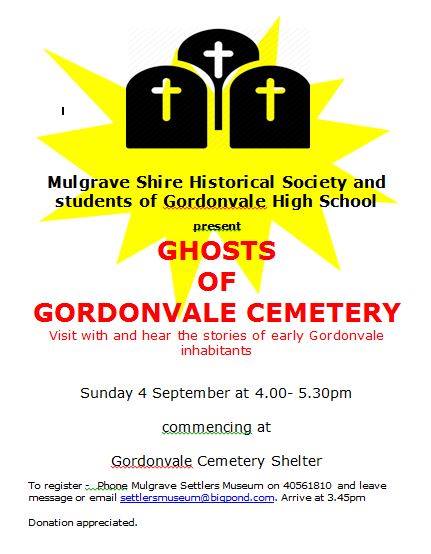 Mulgrave Shire Historical Society and students of Gordonvale High School

present

GHOSTS
OF
GORDONVALE CEMETERY

Visit with and hear the stories of early Gordonvale inhabitants

Sunday 4 September at 4.00- 5.30pm

commencing at

Gordonvale Cemetery Shelter

To register - Phone Mulgrave Settlers Museum on 40561810 and leave message or email settlersmuseum@bigpond.com. Arrive at 3.45pm

Donation appreciated.